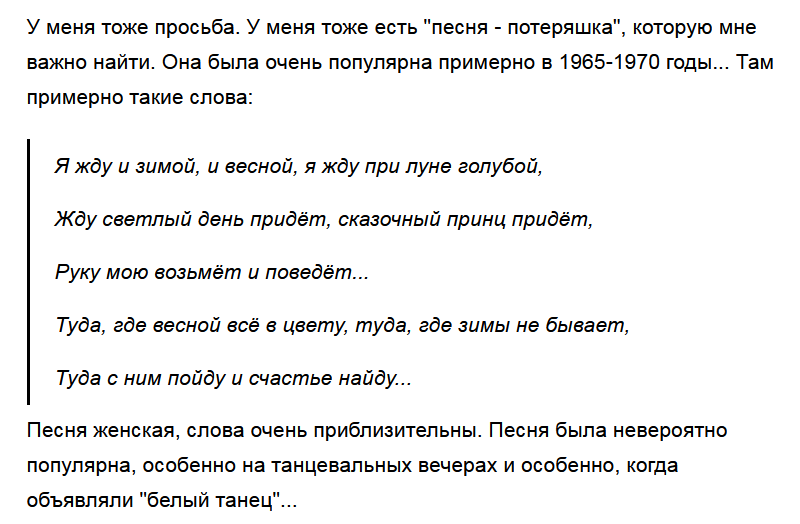 У меня тоже просьба. У меня тоже есть "песня - потеряшка", которую мне важно найти. Она была очень популярна примерно в 1965-1970 годы... Там примерно такие слова:

Я жду и зимой, и весной, я жду при луне голубой,

Жду светлый день придёт, сказочный принц придёт,

Руку мою возьмёт и поведёт...

Туда, где весной всё в цвету, туда, где зимы не бывает,

Туда с ним пойду и счастье найду...

Песня женская, слова очень приблизительны. Песня была невероятно популярна, особенно на танцевальных вечерах и особенно, когда объявляли "белый танец"...